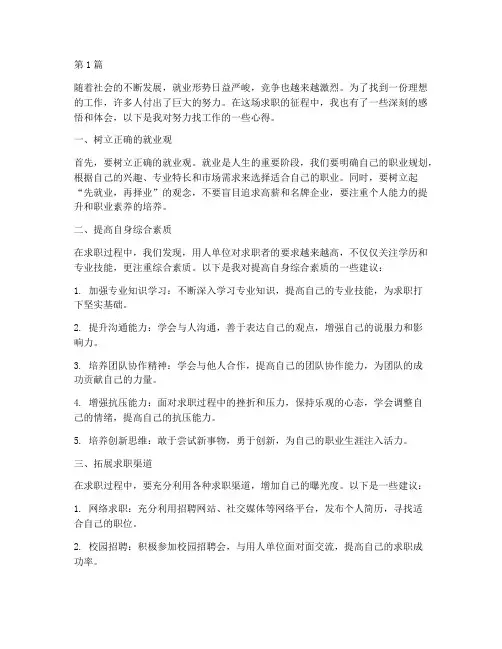 第1篇

随着社会的不断发展，就业形势日益严峻，竞争也越来越激烈。为了找到一份理想的工作，许多人付出了巨大的努力。在这场求职的征程中，我也有了一些深刻的感悟和体会，以下是我对努力找工作的一些心得。

一、树立正确的就业观

首先，要树立正确的就业观。就业是人生的重要阶段，我们要明确自己的职业规划，根据自己的兴趣、专业特长和市场需求来选择适合自己的职业。同时，要树立起“先就业，再择业”的观念，不要盲目追求高薪和名牌企业，要注重个人能力的提升和职业素养的培养。

二、提高自身综合素质

在求职过程中，我们发现，用人单位对求职者的要求越来越高，不仅仅关注学历和专业技能，更注重综合素质。以下是我对提高自身综合素质的一些建议：

1. 加强专业知识学习：不断深入学习专业知识，提高自己的专业技能，为求职打下坚实基础。

2. 提升沟通能力：学会与人沟通，善于表达自己的观点，增强自己的说服力和影响力。

3. 培养团队协作精神：学会与他人合作，提高自己的团队协作能力，为团队的成功贡献自己的力量。

4. 增强抗压能力：面对求职过程中的挫折和压力，保持乐观的心态，学会调整自己的情绪，提高自己的抗压能力。

5. 培养创新思维：敢于尝试新事物，勇于创新，为自己的职业生涯注入活力。

三、拓展求职渠道

在求职过程中，要充分利用各种求职渠道，增加自己的曝光度。以下是一些建议：

1. 网络求职：充分利用招聘网站、社交媒体等网络平台，发布个人简历，寻找适合自己的职位。

2. 校园招聘：积极参加校园招聘会，与用人单位面对面交流，提高自己的求职成功率。